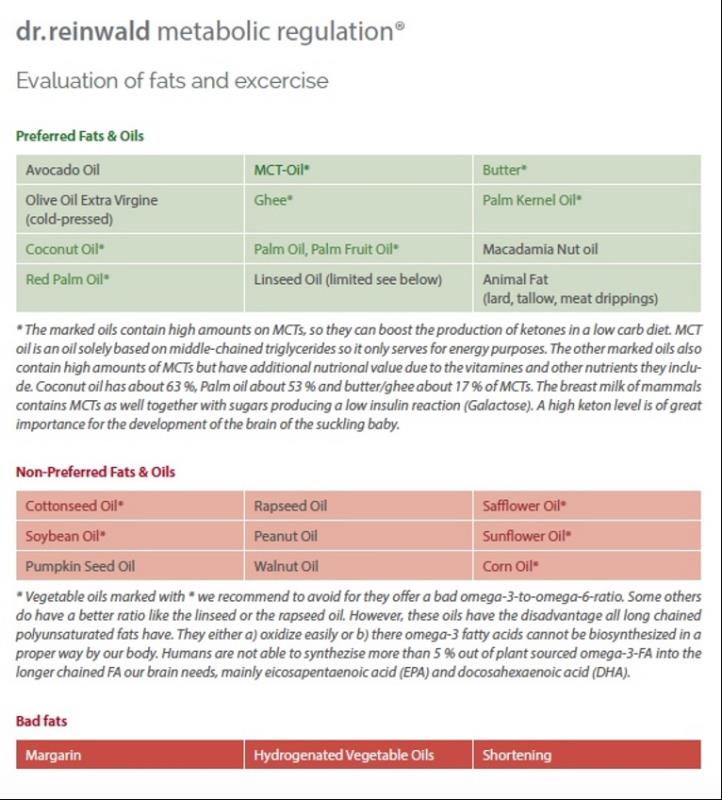 dr.reinwald metabolic regulation®

Evaluation of fats and excercise

Preferred Fats & Oils

| Avocado Oil | MCT-Oil* | Butter* |
|---|---|---|
| Olive Oil Extra Virgine (cold-pressed) | Ghee* | Palm Kernel Oil* |
| Coconut Oil* | Palm Oil, Palm Fruit Oil* | Macadamia Nut oil |
| Red Palm Oil* | Linseed Oil (limited see below) | Animal Fat (lard, tallow, meat drippings) |

* The marked oils contain high amounts on MCTs, so they can boost the production of ketones in a low carb diet. MCT oil is an oil solely based on middle-chained triglycerides so it only serves for energy purposes. The other marked oils also contain high amounts of MCTs but have additional nutrional value due to the vitamines and other nutrients they include. Coconut oil has about 63 %, Palm oil about 53 % and butter/ghee about 17 % of MCTs. The breast milk of mammals contains MCTs as well together with sugars producing a low insulin reaction (Galactose). A high keton level is of great importance for the development of the brain of the suckling baby.

Non-Preferred Fats & Oils

| Cottonseed Oil* | Rapseed Oil | Safflower Oil* |
|---|---|---|
| Soybean Oil* | Peanut Oil | Sunflower Oil* |
| Pumpkin Seed Oil | Walnut Oil | Corn Oil* |

* Vegetable oils marked with * we recommend to avoid for they offer a bad omega-3-to-omega-6-ratio. Some others do have a better ratio like the linseed or the rapseed oil. However, these oils have the disadvantage all long chained polyunsaturated fats have. They either a) oxidize easily or b) there omega-3 fatty acids cannot be biosynthesized in a proper way by our body. Humans are not able to synthezise more than 5 % out of plant sourced omega-3-FA into the longer chained FA our brain needs, mainly eicosapentaenoic acid (EPA) and docosahexaenoic acid (DHA).

Bad fats

| Margarin | Hydrogenated Vegetable Oils | Shortening |
|---|---|---|